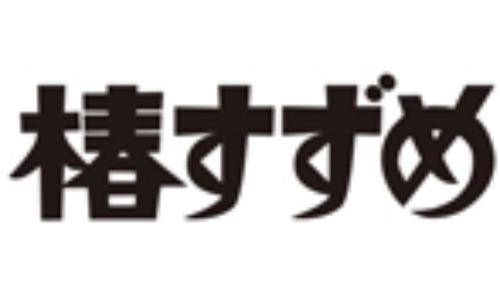 椿すずめ